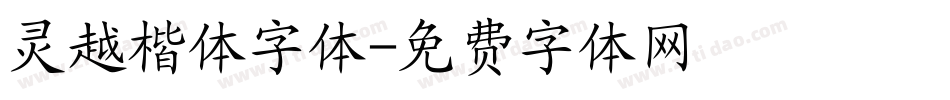 灵越楷体字体-免费字体网